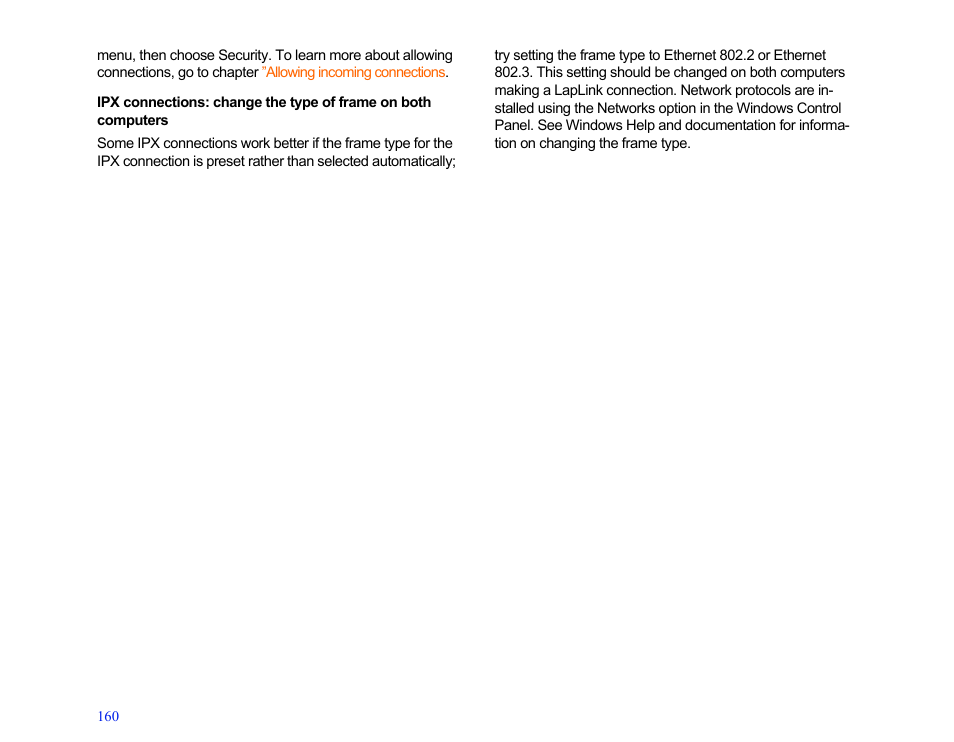 menu, then choose Security. To learn more about allowing connections, go to chapter ”Allowing incoming connections.

IPX connections: change the type of frame on both computers

Some IPX connections work better if the frame type for the IPX connection is preset rather than selected automatically; try setting the frame type to Ethernet 802.2 or Ethernet 802.3. This setting should be changed on both computers making a LapLink connection. Network protocols are installed using the Networks option in the Windows Control Panel. See Windows Help and documentation for information on changing the frame type.

160